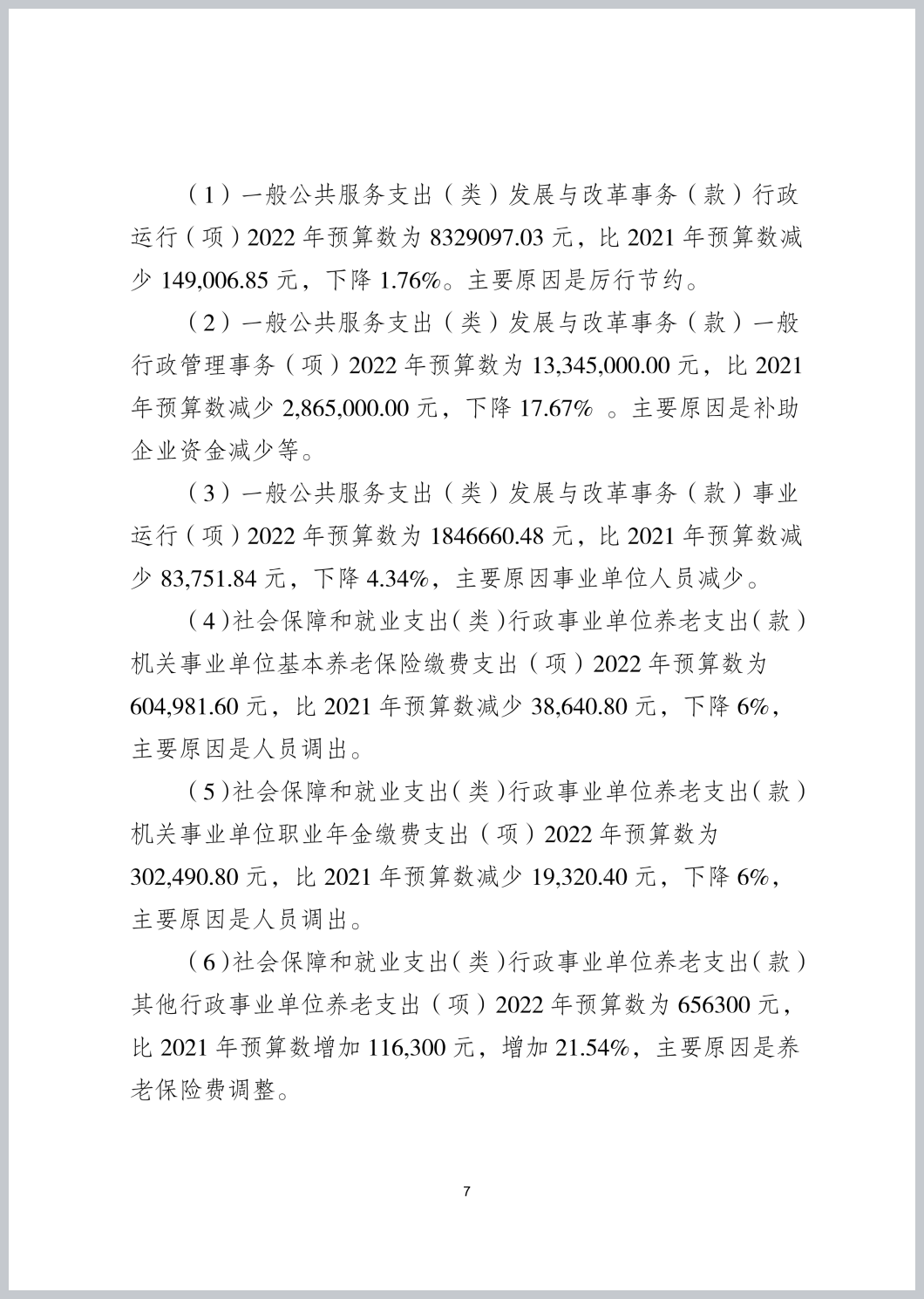 （1）一般公共服务支出（类）发展与改革事务（款）行政运行（项）2022 年预算数为 8329097.03 元，比 2021 年预算数减少 149,006.85 元，下降 1.76%。主要原因是厉行节约。

（2）一般公共服务支出（类）发展与改革事务（款）一般行政管理事务（项）2022 年预算数为 13,345,000.00 元，比 2021 年预算数减少 2,865,000.00 元，下降 17.67% 。主要原因是补助企业资金减少等。

（3）一般公共服务支出（类）发展与改革事务（款）事业运行（项）2022 年预算数为 1846660.48 元，比 2021 年预算数减少 83,751.84 元，下降 4.34%，主要原因事业单位人员减少。

（4）社会保障和就业支出（类）行政事业单位养老支出（款）机关事业单位基本养老保险缴费支出（项）2022 年预算数为 604,981.60 元，比 2021 年预算数减少 38,640.80 元，下降 6%，主要原因是人员调出。

（5）社会保障和就业支出（类）行政事业单位养老支出（款）机关事业单位职业年金缴费支出（项）2022 年预算数为 302,490.80 元，比 2021 年预算数减少 19,320.40 元，下降 6%，主要原因是人员调出。

（6）社会保障和就业支出（类）行政事业单位养老支出（款）其他行政事业单位养老支出（项）2022 年预算数为 656300 元，比 2021 年预算数增加 116,300 元，增加 21.54%，主要原因是养老保险费调整。

7